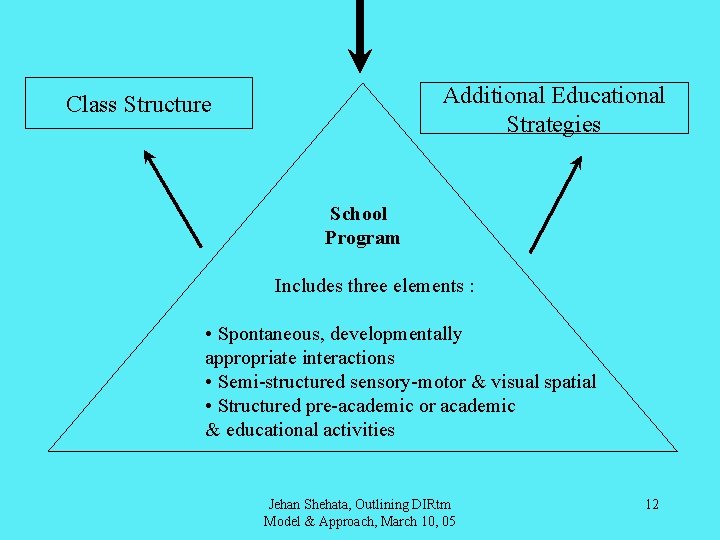 Class Structure

Additional Educational Strategies

School Program

Includes three elements :

• Spontaneous, developmentally appropriate interactions
• Semi-structured sensory-motor & visual spatial
• Structured pre-academic or academic & educational activities

Jehan Shehata, Outlining DIRtm Model & Approach, March 10, 05

12